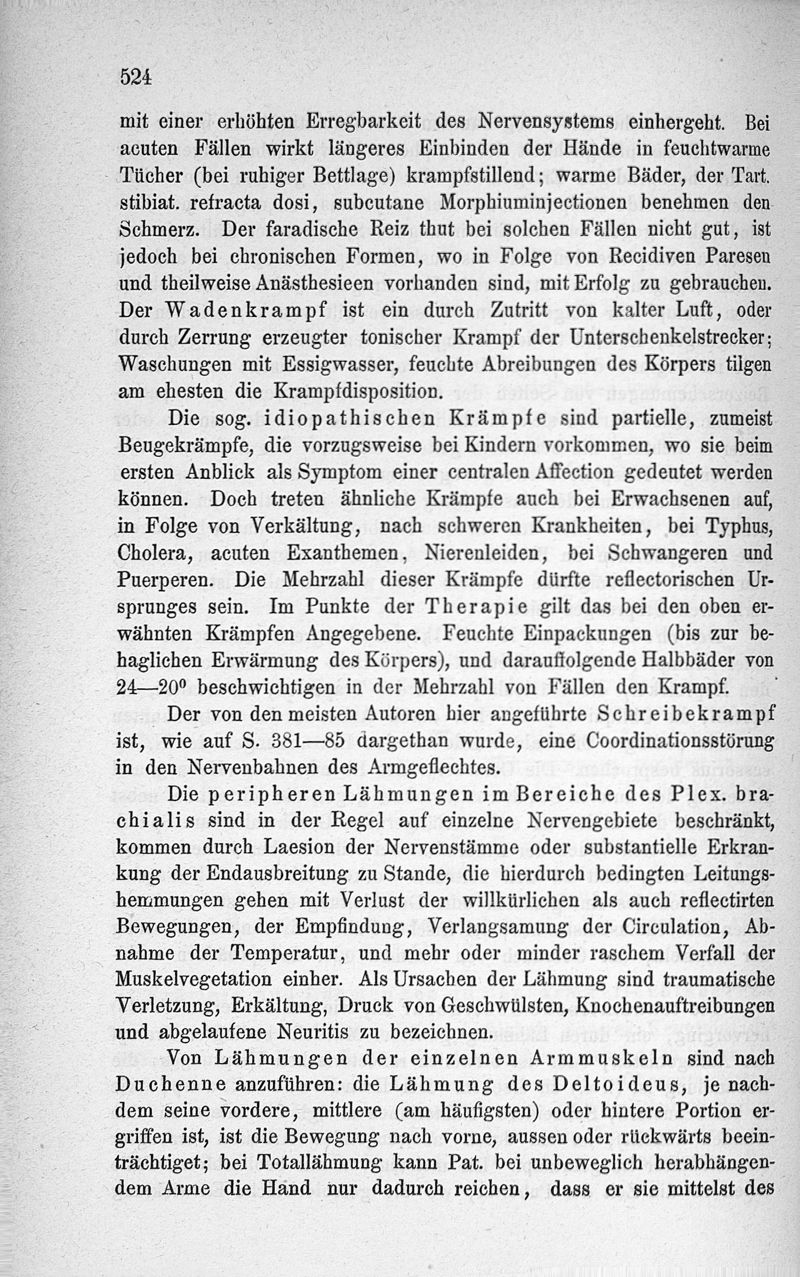 524

mit einer erhöhten Erregbarkeit des Nervensystems einhergeht. Bei acuten Fällen wirkt längeres Einbinden der Hände in feuchtwarme Tücher (bei ruhiger Bettlage) krampfstillend; warme Bäder, der Tart. stibiat. refracta dosi, subcutane Morphiuminjectionen benehmen den Schmerz. Der faradische Reiz thut bei solchen Fällen nicht gut, ist jedoch bei chronischen Formen, wo in Folge von Recidiven Paresen und theilweise Anästhesieen vorhanden sind, mit Erfolg zu gebrauchen. Der Wadenkrampf ist ein durch Zutritt von kalter Luft, oder durch Zerrung erzeugter tonischer Krampf der Unterschenkelstrecker; Waschungen mit Essigwasser, feuchte Abreibungen des Körpers tilgen am ehesten die Krampfdisposition.

Die sog. idiopathischen Krämpfe sind partielle, zumeist Beugekrämpfe, die vorzugsweise bei Kindern vorkommen, wo sie beim ersten Anblick als Symptom einer centralen Affection gedeutet werden können. Doch treten ähnliche Krämpfe auch bei Erwachsenen auf, in Folge von Verkältung, nach schweren Krankheiten, bei Typhus, Cholera, acuten Exanthemen, Nierenleiden, bei Schwangeren und Puerperen. Die Mehrzahl dieser Krämpfe dürfte reflectorischen Ursprunges sein. Im Punkte der Therapie gilt das bei den oben erwähnten Krämpfen Angegebene. Feuchte Einpackungen (bis zur behaglichen Erwärmung des Körpers), und darauffolgende Halbbäder von 24—20° beschwichtigen in der Mehrzahl von Fällen den Krampf.

Der von den meisten Autoren hier angeführte Schreibekrampf ist, wie auf S. 381—85 dargethan wurde, eine Coordinationsstörung in den Nervenbahnen des Armgeflechtes.

Die peripheren Lähmungen im Bereiche des Plex. brachialis sind in der Regel auf einzelne Nervengebiete beschränkt, kommen durch Laesion der Nervenstämme oder substantielle Erkrankung der Endausbreitung zu Stande, die hierdurch bedingten Leitungshemmungen gehen mit Verlust der willkürlichen als auch reflectirten Bewegungen, der Empfindung, Verlangsamung der Circulation, Abnahme der Temperatur, und mehr oder minder raschem Verfall der Muskelvegetation einher. Als Ursachen der Lähmung sind traumatische Verletzung, Erkältung, Druck von Geschwülsten, Knochenauftreibungen und abgelaufene Neuritis zu bezeichnen.

Von Lähmungen der einzelnen Armmuskeln sind nach Duchenne anzuführen: die Lähmung des Deltoideus, je nachdem seine vordere, mittlere (am häufigsten) oder hintere Portion ergriffen ist, ist die Bewegung nach vorne, aussen oder rückwärts beeinträchtiget; bei Totallähmung kann Pat. bei unbeweglich herabhängendem Arme die Hand nur dadurch reichen, dass er sie mittelst des